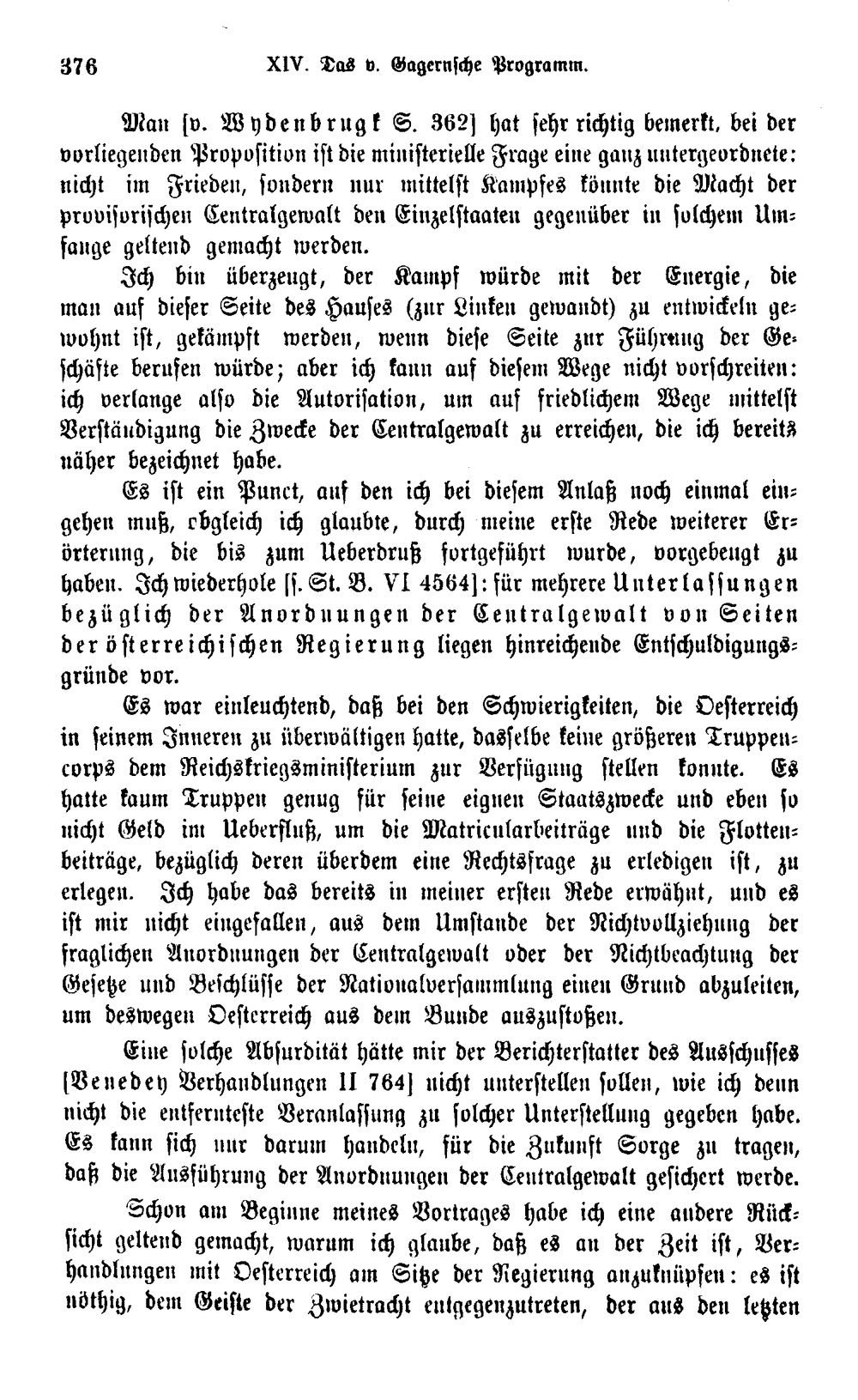 376 XIV. Das v. Gagernsche Programm.

Man [v. Wydenbrugk S. 362] hat sehr richtig bemerkt, bei der vorliegenden Proposition ist die ministerielle Frage eine ganz untergeordnete: nicht im Frieden, sondern nur mittelst Kampfes könnte die Macht der provisorischen Centralgewalt den Einzelstaaten gegenüber in solchem Umfange geltend gemacht werden.

Ich bin überzeugt, der Kampf würde mit der Energie, die man auf dieser Seite des Hauses (zur Linken gewandt) zu entwickeln gewohnt ist, gekämpft werden, wenn diese Seite zur Führung der Geschäfte berufen würde; aber ich kann auf diesem Wege nicht vorschreiten: ich verlange also die Autorisation, um auf friedlichem Wege mittelst Verständigung die Zwecke der Centralgewalt zu erreichen, die ich bereits näher bezeichnet habe.

Es ist ein Punct, auf den ich bei diesem Anlaß noch einmal eingehen muß, obgleich ich glaubte, durch meine erste Rede weiterer Erörterung, die bis zum Ueberdruß fortgeführt wurde, vorgebeugt zu haben. Ich wiederhole [s. St. B. VI 4564]: für mehrere Unterlassungen bezüglich der Anordnungen der Centralgewalt von Seiten der österreichischen Regierung liegen hinreichende Entschuldigungsgründe vor.

Es war einleuchtend, daß bei den Schwierigkeiten, die Oesterreich in seinem Inneren zu überwältigen hatte, dasselbe keine größeren Truppencorps dem Reichskriegsministerium zur Verfügung stellen konnte. Es hatte kaum Truppen genug für seine eignen Staatszwecke und eben so nicht Geld im Ueberfluß, um die Matricularbeiträge und die Flottenbeiträge, bezüglich deren überdem eine Rechtsfrage zu erledigen ist, zu erlegen. Ich habe das bereits in meiner ersten Rede erwähnt, und es ist mir nicht eingefallen, aus dem Umstande der Nichtvollziehung der fraglichen Anordnungen der Centralgewalt oder der Nichtbeachtung der Gesetze und Beschlüsse der Nationalversammlung einen Grund abzuleiten, um deswegen Oesterreich aus dem Bunde auszustoßen.

Eine solche Absurdität hätte mir der Berichterstatter des Ausschusses [Venedey Verhandlungen II 764] nicht unterstellen sollen, wie ich denn nicht die entfernteste Veranlassung zu solcher Unterstellung gegeben habe. Es kann sich nur darum handeln, für die Zukunft Sorge zu tragen, daß die Ausführung der Anordnungen der Centralgewalt gesichert werde.

Schon am Beginne meines Vortrages habe ich eine andere Rücksicht geltend gemacht, warum ich glaube, daß es an der Zeit ist, Verhandlungen mit Oesterreich am Sitze der Regierung anzuknüpfen: es ist nöthig, dem Geiste der Zwietracht entgegenzutreten, der aus den letzten